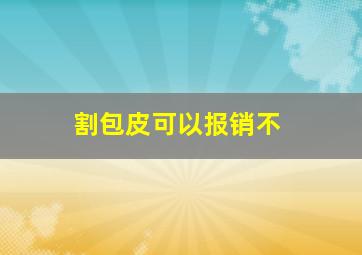 割包皮可以报销不